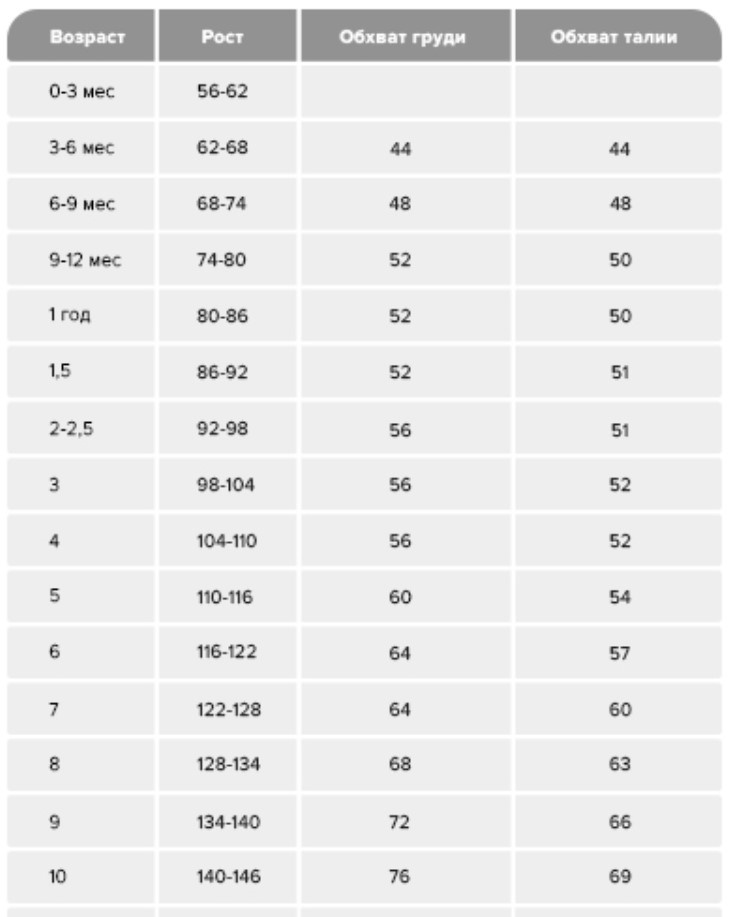 | Возраст | Рост | Обхват груди | Обхват талии |
|---|---|---|---|
| 0-3 мес | 56-62 | | |
| 3-6 мес | 62-68 | 44 | 44 |
| 6-9 мес | 68-74 | 48 | 48 |
| 9-12 мес | 74-80 | 52 | 50 |
| 1 год | 80-86 | 52 | 50 |
| 1,5 | 86-92 | 52 | 51 |
| 2-2,5 | 92-98 | 56 | 51 |
| 3 | 98-104 | 56 | 52 |
| 4 | 104-110 | 56 | 52 |
| 5 | 110-116 | 60 | 54 |
| 6 | 116-122 | 64 | 57 |
| 7 | 122-128 | 64 | 60 |
| 8 | 128-134 | 68 | 63 |
| 9 | 134-140 | 72 | 66 |
| 10 | 140-146 | 76 | 69 |